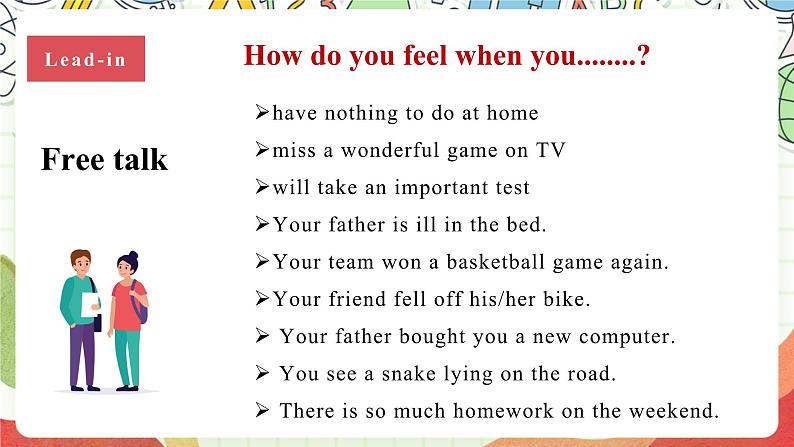 Lead-in

How do you feel when you........?

Free talk

➢have nothing to do at home
➢miss a wonderful game on TV
➢will take an important test
➢Your father is ill in the bed.
➢Your team won a basketball game again.
➢Your friend fell off his/her bike.
➢ Your father bought you a new computer.
➢ You see a snake lying on the road.
➢ There is so much homework on the weekend.